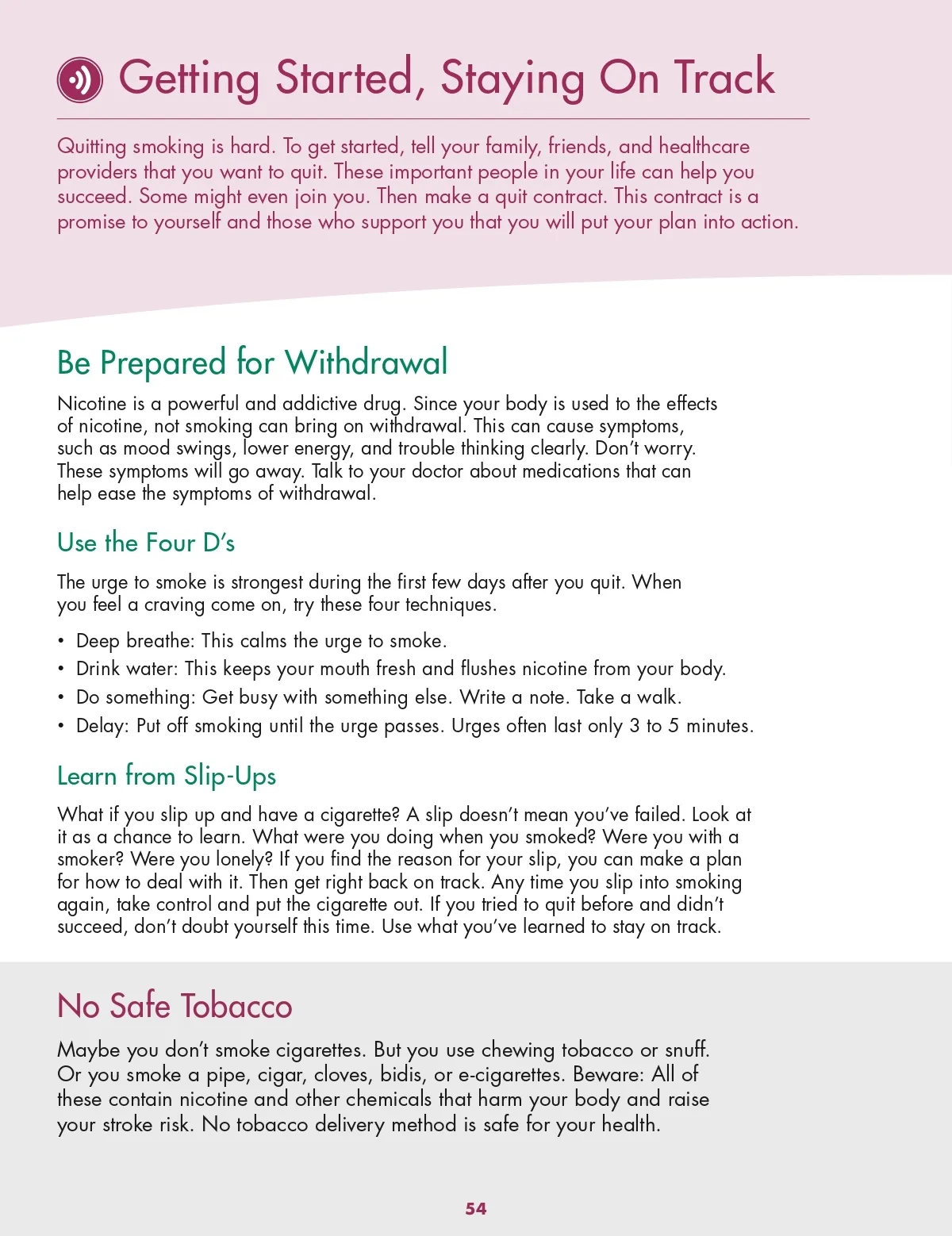 Getting Started, Staying On Track

Quitting smoking is hard. To get started, tell your family, friends, and healthcare providers that you want to quit. These important people in your life can help you succeed. Some might even join you. Then make a quit contract. This contract is a promise to yourself and those who support you that you will put your plan into action.

Be Prepared for Withdrawal

Nicotine is a powerful and addictive drug. Since your body is used to the effects of nicotine, not smoking can bring on withdrawal. This can cause symptoms, such as mood swings, lower energy, and trouble thinking clearly. Don't worry. These symptoms will go away. Talk to your doctor about medications that can help ease the symptoms of withdrawal.

Use the Four D's

The urge to smoke is strongest during the first few days after you quit. When you feel a craving come on, try these four techniques.

• Deep breathe: This calms the urge to smoke.
• Drink water: This keeps your mouth fresh and flushes nicotine from your body.
• Do something: Get busy with something else. Write a note. Take a walk.
• Delay: Put off smoking until the urge passes. Urges often last only 3 to 5 minutes.

Learn from Slip-Ups

What if you slip up and have a cigarette? A slip doesn't mean you've failed. Look at it as a chance to learn. What were you doing when you smoked? Were you with a smoker? Were you lonely? If you find the reason for your slip, you can make a plan for how to deal with it. Then get right back on track. Any time you slip into smoking again, take control and put the cigarette out. If you tried to quit before and didn't succeed, don't doubt yourself this time. Use what you've learned to stay on track.

No Safe Tobacco

Maybe you don't smoke cigarettes. But you use chewing tobacco or snuff. Or you smoke a pipe, cigar, cloves, bidis, or e-cigarettes. Beware: All of these contain nicotine and other chemicals that harm your body and raise your stroke risk. No tobacco delivery method is safe for your health.

54